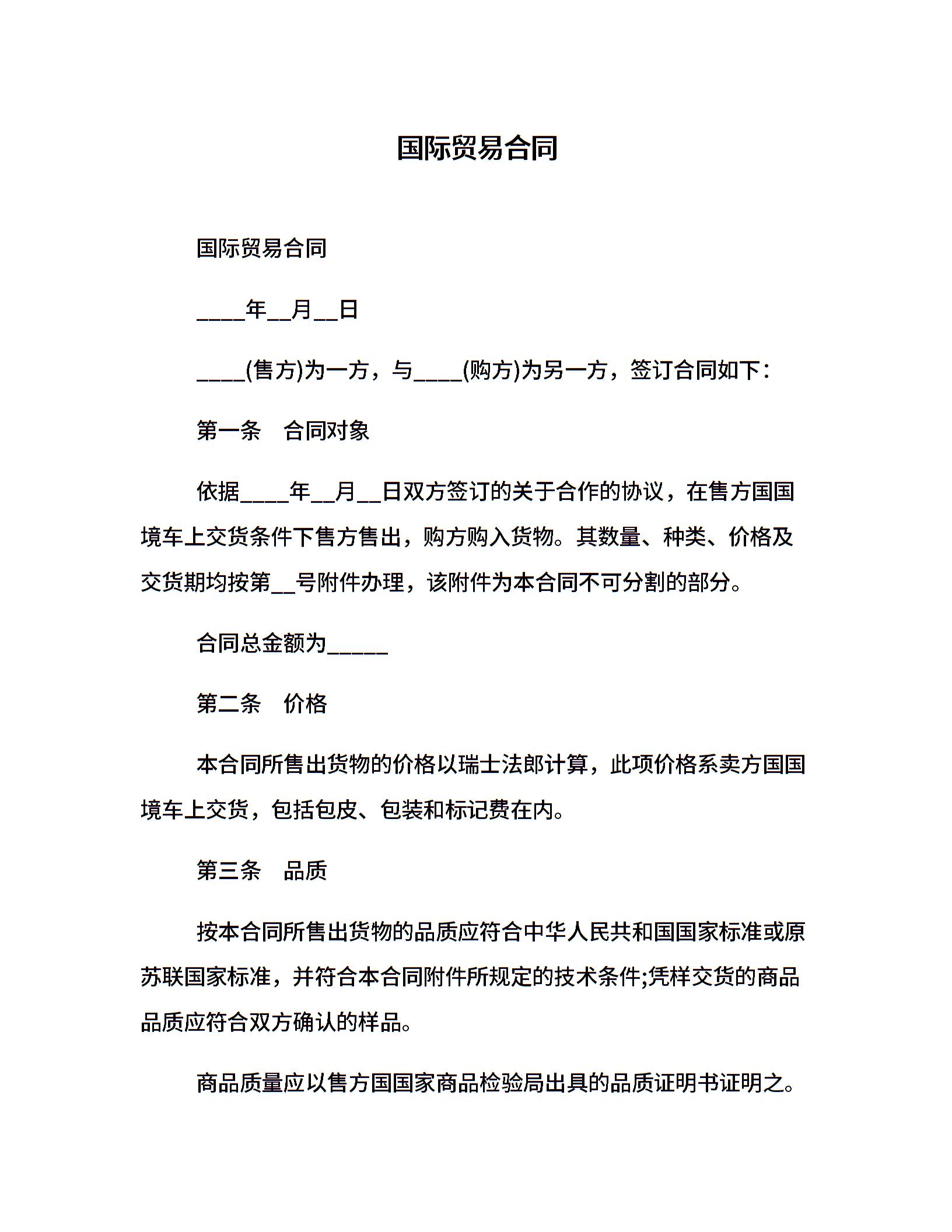 国际贸易合同

国际贸易合同

____年__月__日

____(售方)为一方，与____(购方)为另一方，签订合同如下：

第一条　合同对象

依据____年__月__日双方签订的关于合作的协议，在售方国国境车上交货条件下售方售出，购方购入货物。其数量、种类、价格及交货期均按第__号附件办理，该附件为本合同不可分割的部分。

合同总金额为_____

第二条　价格

本合同所售出货物的价格以瑞士法郎计算，此项价格系卖方国国境车上交货，包括包皮、包装和标记费在内。

第三条　品质

按本合同所售出货物的品质应符合中华人民共和国国家标准或原苏联国家标准，并符合本合同附件所规定的技术条件;凭样交货的商品品质应符合双方确认的样品。

商品质量应以售方国国家商品检验局出具的品质证明书证明之。